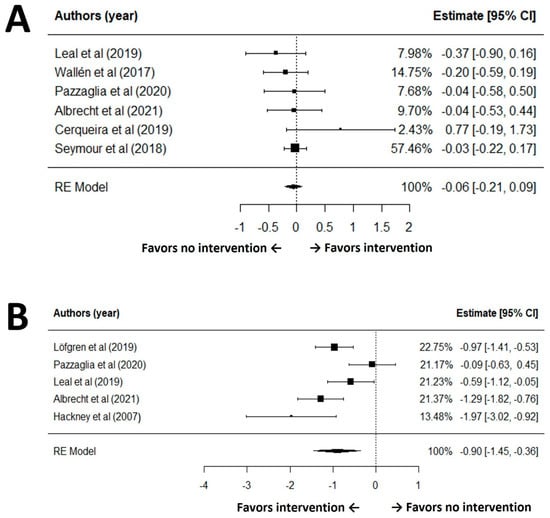 A

| Authors (year) | | Estimate [95% CI] |
|---|---|---|
| Leal et al (2019) | 7.98% | -0.37 [-0.90, 0.16] |
| Wallén et al (2017) | 14.75% | -0.20 [-0.59, 0.19] |
| Pazzaglia et al (2020) | 7.68% | -0.04 [-0.58, 0.50] |
| Albrecht et al (2021) | 9.70% | -0.04 [-0.53, 0.44] |
| Cerqueira et al (2019) | 2.43% | 0.77 [-0.19, 1.73] |
| Seymour et al (2018) | 57.46% | -0.03 [-0.22, 0.17] |
| RE Model | 100% | -0.06 [-0.21, 0.09] |

-1 -0.5 0 0.5 1 1.5 2

Favors no intervention ← → Favors intervention

B

| Authors (year) | | Estimate [95% CI] |
|---|---|---|
| Löfgren et al (2019) | 22.75% | -0.97 [-1.41, -0.53] |
| Pazzaglia et al (2020) | 21.17% | -0.09 [-0.63, 0.45] |
| Leal et al (2019) | 21.23% | -0.59 [-1.12, -0.05] |
| Albrecht et al (2021) | 21.37% | -1.29 [-1.82, -0.76] |
| Hackney et al (2007) | 13.48% | -1.97 [-3.02, -0.92] |
| RE Model | 100% | -0.90 [-1.45, -0.36] |

-4 -3 -2 -1 0 1

Favors intervention ← → Favors no intervention